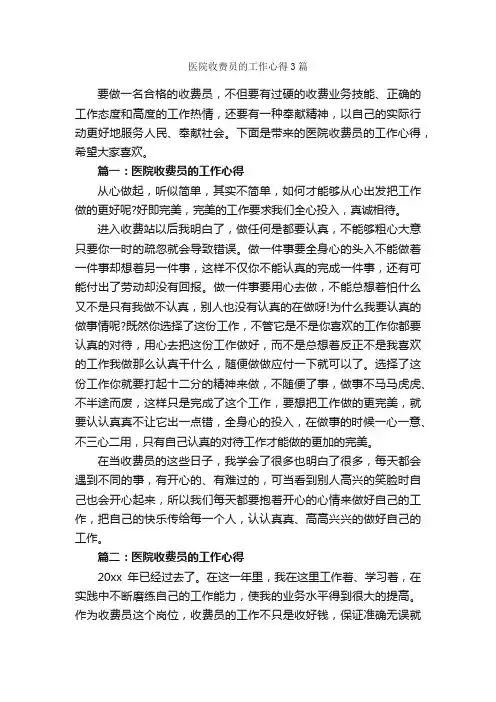 医院收费员的工作心得3篇

要做一名合格的收费员，不但要有过硬的收费业务技能、正确的工作态度和高度的工作热情，还要有一种奉献精神，以自己的实际行动更好地服务人民、奉献社会。下面是带来的医院收费员的工作心得，希望大家喜欢。

篇一：医院收费员的工作心得

从心做起，听似简单，其实不简单，如何才能够从心出发把工作做的更好呢?好即完美，完美的工作要求我们全心投入，真诚相待。

进入收费站以后我明白了，做任何是都要认真，不能够粗心大意只要你一时的疏忽就会导致错误。做一件事要全身心的头入不能做着一件事却想着另一件事，这样不仅你不能认真的完成一件事，还有可能付出了劳动却没有回报。做一件事要用心去做，不能总想着怕什么又不是只有我做不认真，别人也没有认真的在做呀!为什么我要认真的做事情呢?既然你选择了这份工作，不管它是不是你喜欢的工作你都要认真的对待，用心去把这份工作做好，而不是总想着反正不是我喜欢的工作我做那么认真干什么，随便做做应付一下就可以了。选择了这份工作你就要打起十二分的精神来做，不随便了事，做事不马马虎虎、不半途而废，这样只是完成了这个工作，要想把工作做的更完美，就要认认真真不让它出一点错，全身心的投入，在做事的时候一心一意、不三心二用，只有自己认真的对待工作才能做的更加的完美。

在当收费员的这些日子，我学会了很多也明白了很多，每天都会遇到不同的事，有开心的、有难过的，可当看到别人高兴的笑脸时自己也会开心起来，所以我们每天都要抱着开心的心情来做好自己的工作，把自己的快乐传给每一个人，认认真真、高高兴兴的做好自己的工作。

篇二：医院收费员的工作心得

20xx 年已经过去了。在这一年里，我在这里工作着、学习着，在实践中不断磨练自己的工作能力，使我的业务水平得到很大的提高。作为收费员这个岗位，收费员的工作不只是收好钱，保证准确无误就